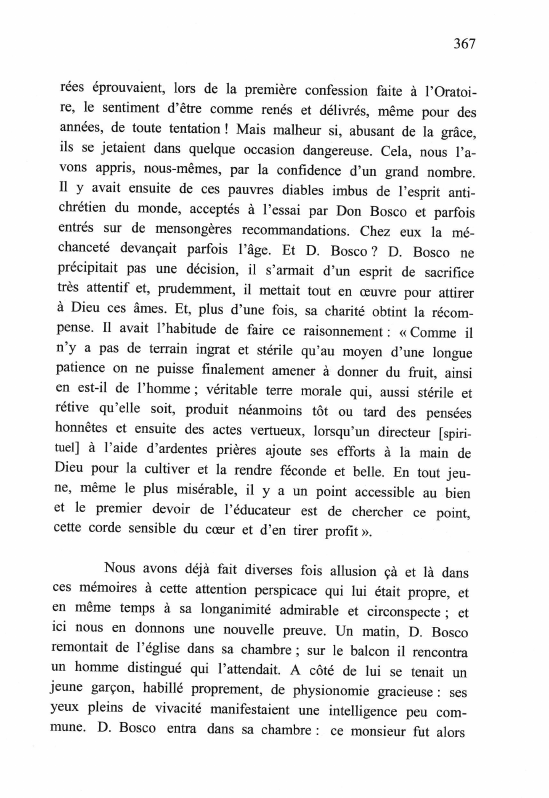 367

rées éprouvaient, lors de la première confession faite à l'Oratoire, le sentiment d'être comme renés et délivrés, même pour des années, de toute tentation ! Mais malheur si, abusant de la grâce, ils se jetaient dans quelque occasion dangereuse. Cela, nous l'avons appris, nous-mêmes, par la confidence d'un grand nombre. Il y avait ensuite de ces pauvres diables imbus de l'esprit antichrétien du monde, acceptés à l'essai par Don Bosco et parfois entrés sur de mensongères recommandations. Chez eux la méchanceté devançait parfois l'âge. Et D. Bosco ? D. Bosco ne précipitait pas une décision, il s'armait d'un esprit de sacrifice très attentif et, prudemment, il mettait tout en œuvre pour attirer à Dieu ces âmes. Et, plus d'une fois, sa charité obtint la récompense. Il avait l'habitude de faire ce raisonnement : « Comme il n'y a pas de terrain ingrat et stérile qu'au moyen d'une longue patience on ne puisse finalement amener à donner du fruit, ainsi en est-il de l'homme ; véritable terre morale qui, aussi stérile et rétive qu'elle soit, produit néanmoins tôt ou tard des pensées honnêtes et ensuite des actes vertueux, lorsqu'un directeur [spirituel] à l'aide d'ardentes prières ajoute ses efforts à la main de Dieu pour la cultiver et la rendre féconde et belle. En tout jeune, même le plus misérable, il y a un point accessible au bien et le premier devoir de l'éducateur est de chercher ce point, cette corde sensible du cœur et d'en tirer profit ».

Nous avons déjà fait diverses fois allusion çà et là dans ces mémoires à cette attention perspicace qui lui était propre, et en même temps à sa longanimité admirable et circonspecte ; et ici nous en donnons une nouvelle preuve. Un matin, D. Bosco remontait de l'église dans sa chambre ; sur le balcon il rencontra un homme distingué qui l'attendait. A côté de lui se tenait un jeune garçon, habillé proprement, de physionomie gracieuse : ses yeux pleins de vivacité manifestaient une intelligence peu commune. D. Bosco entra dans sa chambre : ce monsieur fut alors